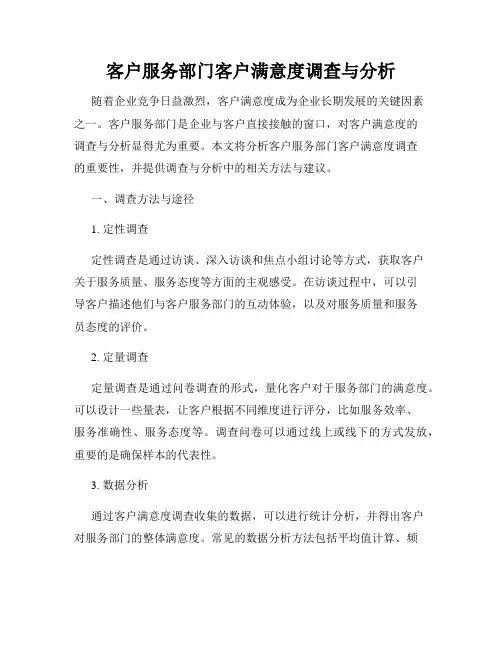 客户服务部门客户满意度调查与分析

随着企业竞争日益激烈，客户满意度成为企业长期发展的关键因素之一。客户服务部门是企业与客户直接接触的窗口，对客户满意度的调查与分析显得尤为重要。本文将分析客户服务部门客户满意度调查的重要性，并提供调查与分析中的相关方法与建议。

一、调查方法与途径

1. 定性调查

定性调查是通过访谈、深入访谈和焦点小组讨论等方式，获取客户关于服务质量、服务态度等方面的主观感受。在访谈过程中，可以引导客户描述他们与客户服务部门的互动体验，以及对服务质量和服务员态度的评价。

2. 定量调查

定量调查是通过问卷调查的形式，量化客户对于服务部门的满意度。可以设计一些量表，让客户根据不同维度进行评分，比如服务效率、服务准确性、服务态度等。调查问卷可以通过线上或线下的方式发放，重要的是确保样本的代表性。

3. 数据分析

通过客户满意度调查收集的数据，可以进行统计分析，并得出客户对服务部门的整体满意度。常见的数据分析方法包括平均值计算、频